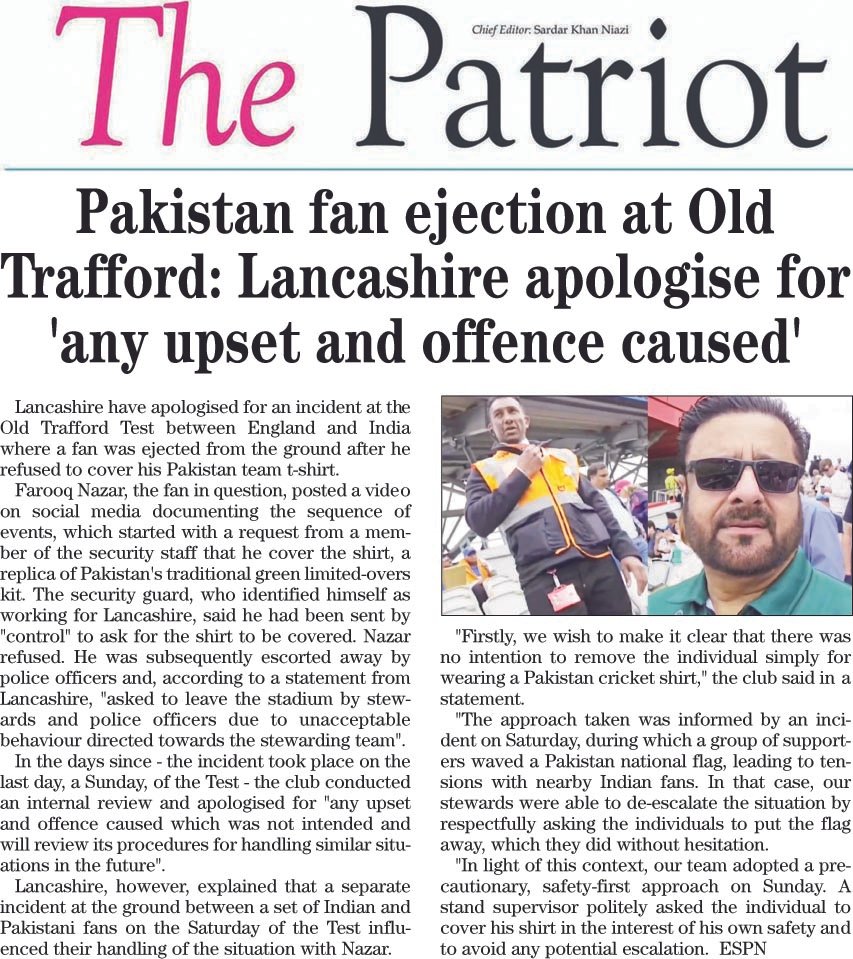 The Patriot

Chief Editor: Sardar Khan Niazi

Pakistan fan ejection at Old Trafford: Lancashire apologise for 'any upset and offence caused'

Lancashire have apologised for an incident at the Old Trafford Test between England and India where a fan was ejected from the ground after he refused to cover his Pakistan team t-shirt.

Farooq Nazar, the fan in question, posted a video on social media documenting the sequence of events, which started with a request from a member of the security staff that he cover the shirt, a replica of Pakistan's traditional green limited-overs kit. The security guard, who identified himself as working for Lancashire, said he had been sent by "control" to ask for the shirt to be covered. Nazar refused. He was subsequently escorted away by police officers and, according to a statement from Lancashire, "asked to leave the stadium by stewards and police officers due to unacceptable behaviour directed towards the stewarding team".

In the days since - the incident took place on the last day, a Sunday, of the Test - the club conducted an internal review and apologised for "any upset and offence caused which was not intended and will review its procedures for handling similar situations in the future".

Lancashire, however, explained that a separate incident at the ground between a set of Indian and Pakistani fans on the Saturday of the Test influenced their handling of the situation with Nazar.

"Firstly, we wish to make it clear that there was no intention to remove the individual simply for wearing a Pakistan cricket shirt," the club said in a statement.

"The approach taken was informed by an incident on Saturday, during which a group of supporters waved a Pakistan national flag, leading to tensions with nearby Indian fans. In that case, our stewards were able to de-escalate the situation by respectfully asking the individuals to put the flag away, which they did without hesitation.

"In light of this context, our team adopted a precautionary, safety-first approach on Sunday. A stand supervisor politely asked the individual to cover his shirt in the interest of his own safety and to avoid any potential escalation. ESPN